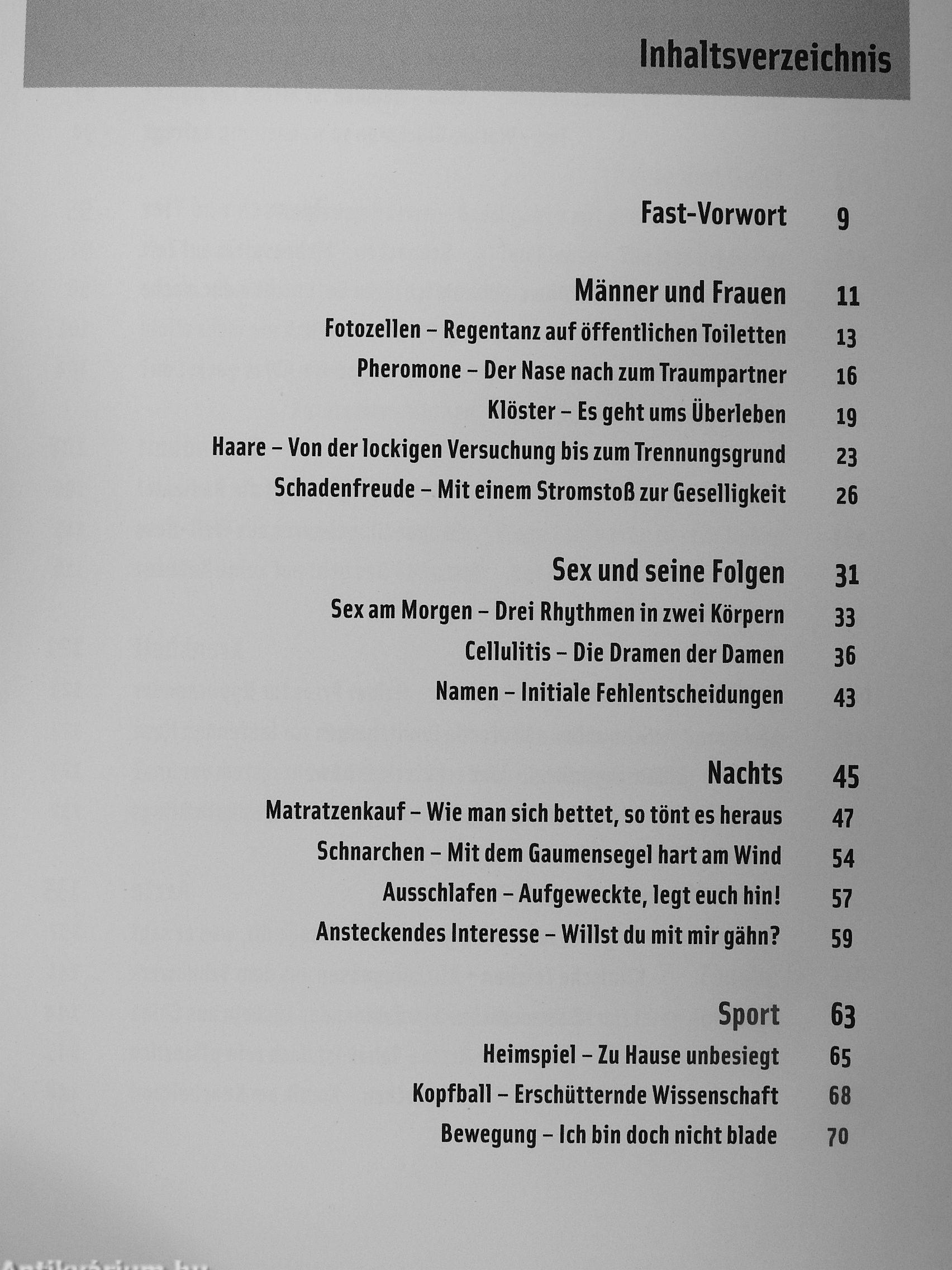 Inhaltsverzeichnis

Fast-Vorwort 9

Männer und Frauen 11

Fotozellen – Regentanz auf öffentlichen Toiletten 13

Pheromone – Der Nase nach zum Traumpartner 16

Klöster – Es geht ums Überleben 19

Haare – Von der lockigen Versuchung bis zum Trennungsgrund 23

Schadenfreude – Mit einem Stromstoß zur Geselligkeit 26

Sex und seine Folgen 31

Sex am Morgen – Drei Rhythmen in zwei Körpern 33

Cellulitis – Die Dramen der Damen 36

Namen – Initiale Fehlentscheidungen 43

Nachts 45

Matratzenkauf – Wie man sich bettet, so tönt es heraus 47

Schnarchen – Mit dem Gaumensegel hart am Wind 54

Ausschlafen – Aufgeweckte, legt euch hin! 57

Ansteckendes Interesse – Willst du mit mir gähn? 59

Sport 63

Heimspiel – Zu Hause unbesiegt 65

Kopfball – Erschütternde Wissenschaft 68

Bewegung – Ich bin doch nicht blade 70

Antikvárium.hu